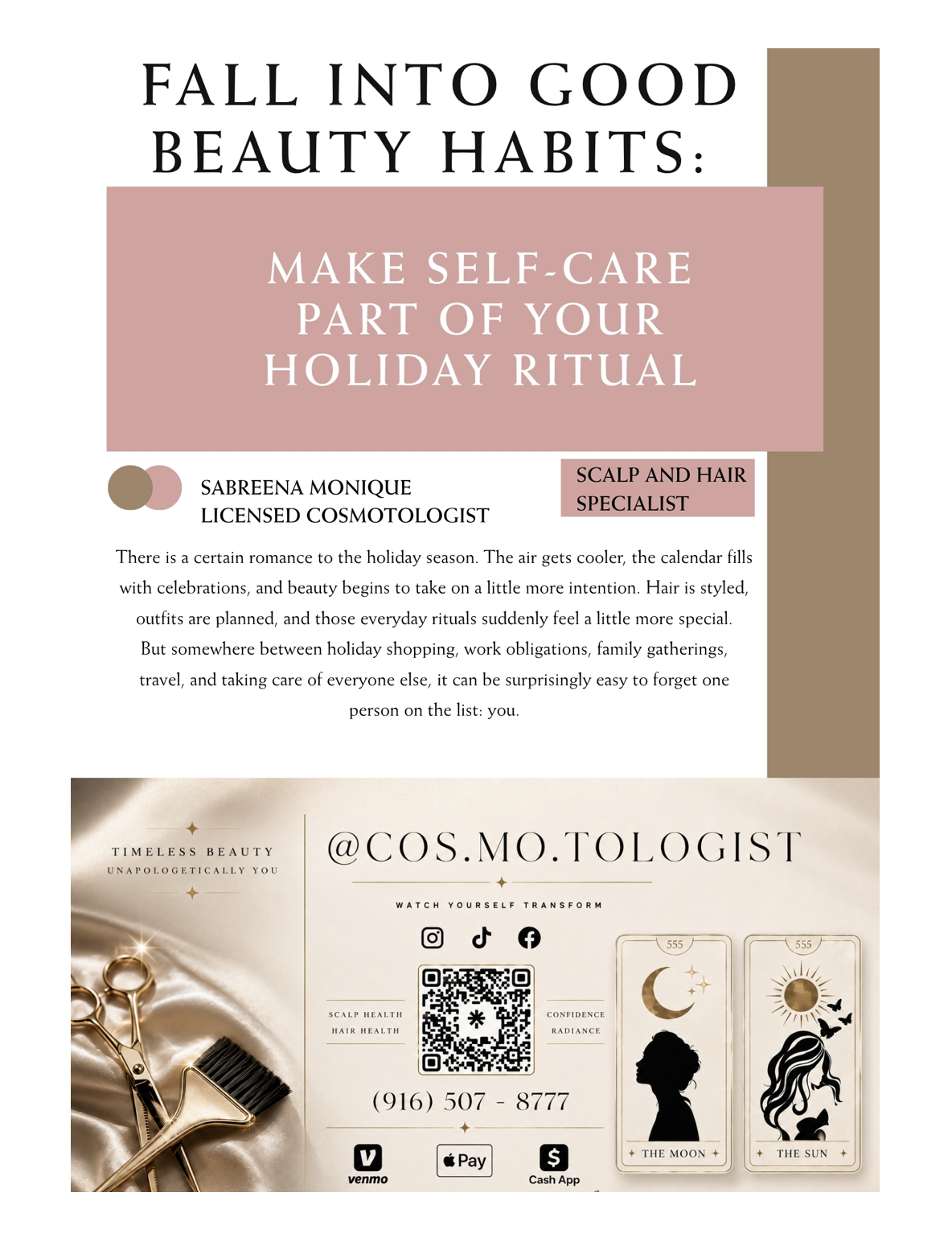 FALL INTO GOOD BEAUTY HABITS:

MAKE SELF-CARE PART OF YOUR HOLIDAY RITUAL

SABREENA MONIQUE
LICENSED COSMOTOLOGIST

SCALP AND HAIR SPECIALIST

There is a certain romance to the holiday season. The air gets cooler, the calendar fills with celebrations, and beauty begins to take on a little more intention. Hair is styled, outfits are planned, and those everyday rituals suddenly feel a little more special. But somewhere between holiday shopping, work obligations, family gatherings, travel, and taking care of everyone else, it can be surprisingly easy to forget one person on the list: you.

TIMELESS BEAUTY
UNAPOLOGETICALLY YOU

@COS.MO.TOLOGIST

WATCH YOURSELF TRANSFORM

SCALP HEALTH
HAIR HEALTH

CONFIDENCE
RADIANCE

(916) 507 - 8777

venmo

Pay

Cash App

555

THE MOON

555

THE SUN